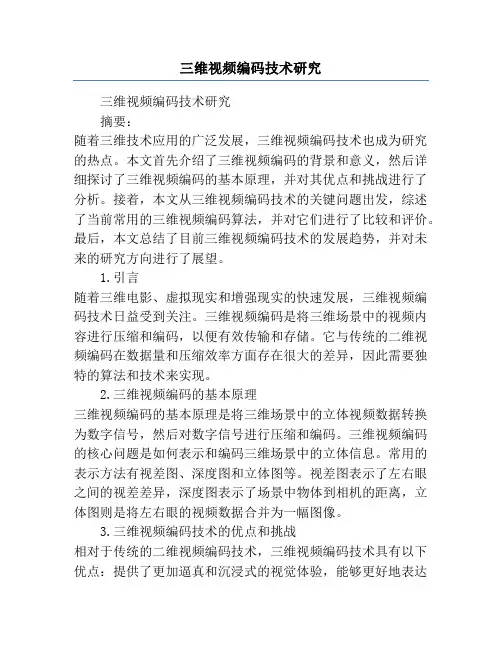 三维视频编码技术研究

三维视频编码技术研究

摘要：

随着三维技术应用的广泛发展，三维视频编码技术也成为研究的热点。本文首先介绍了三维视频编码的背景和意义，然后详细探讨了三维视频编码的基本原理，并对其优点和挑战进行了分析。接着，本文从三维视频编码技术的关键问题出发，综述了当前常用的三维视频编码算法，并对它们进行了比较和评价。最后，本文总结了目前三维视频编码技术的发展趋势，并对未来的研究方向进行了展望。

1.引言

随着三维电影、虚拟现实和增强现实的快速发展，三维视频编码技术日益受到关注。三维视频编码是将三维场景中的视频内容进行压缩和编码，以便有效传输和存储。它与传统的二维视频编码在数据量和压缩效率方面存在很大的差异，因此需要独特的算法和技术来实现。

2.三维视频编码的基本原理

三维视频编码的基本原理是将三维场景中的立体视频数据转换为数字信号，然后对数字信号进行压缩和编码。三维视频编码的核心问题是如何表示和编码三维场景中的立体信息。常用的表示方法有视差图、深度图和立体图等。视差图表示了左右眼之间的视差差异，深度图表示了场景中物体到相机的距离，立体图则是将左右眼的视频数据合并为一幅图像。

3.三维视频编码技术的优点和挑战

相对于传统的二维视频编码技术，三维视频编码技术具有以下优点：提供了更加逼真和沉浸式的视觉体验，能够更好地表达